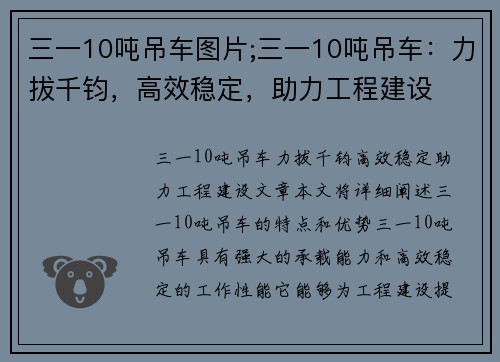 三一10吨吊车图片;三一10吨吊车：力拔千钧，高效稳定，助力工程建设

三一10吨吊车力拔千钧高效稳定助力工程建设文章本文将详细阐述三一10吨吊车的特点和优势三一10吨吊车具有强大的承载能力和高效稳定的工作性能它能够为工程建设提